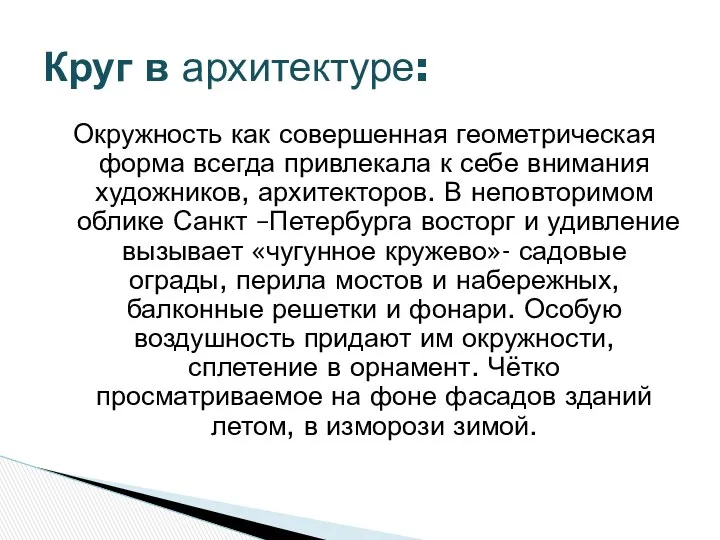 Круг в архитектуре:

Окружность как совершенная геометрическая форма всегда привлекала к себе внимания художников, архитекторов. В неповторимом облике Санкт –Петербурга восторг и удивление вызывает «чугунное кружево»- садовые ограды, перила мостов и набережных, балконные решетки и фонари. Особую воздушность придают им окружности, сплетение в орнамент. Чётко просматриваемое на фоне фасадов зданий летом, в изморози зимой.